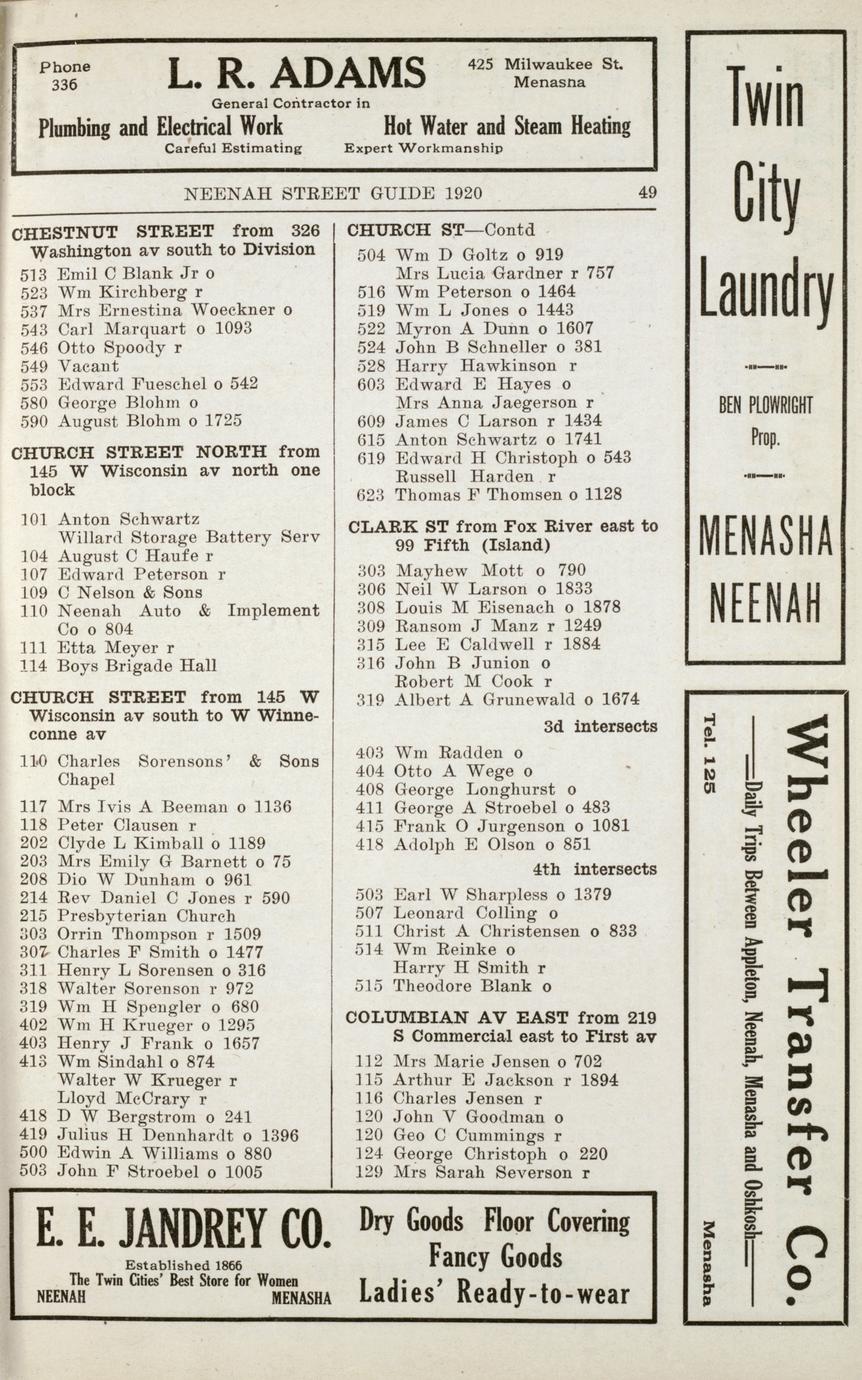 Phone
336

L. R. ADAMS

425 Milwaukee St.
Menasna

General Contractor in

Plumbing and Electrical Work

Hot Water and Steam Heating

Careful Estimating

Expert Workmanship

NEENAH STREET GUIDE 1920

49

CHESTNUT STREET from 326 Washington av south to Division

513 Emil C Blank Jr o
523 Wm Kirchberg r
537 Mrs Ernestina Woeckner o
543 Carl Marquart o 1093
546 Otto Spoody r
549 Vacant
553 Edward Fueschel o 542
580 George Blohm o
590 August Blohm o 1725

CHURCH STREET NORTH from 145 W Wisconsin av north one block

101 Anton Schwartz
Willard Storage Battery Serv
104 August C Haufe r
107 Edward Peterson r
109 C Nelson & Sons
110 Neenah Auto & Implement Co o 804
111 Etta Meyer r
114 Boys Brigade Hall

CHURCH STREET from 145 W Wisconsin av south to W Winneconne av

110 Charles Sorensons' & Sons Chapel
117 Mrs Ivis A Beeman o 1136
118 Peter Clausen r
202 Clyde L Kimball o 1189
203 Mrs Emily G Barnett o 75
208 Dio W Dunham o 961
214 Rev Daniel C Jones r 590
215 Presbyterian Church
303 Orrin Thompson r 1509
307 Charles F Smith o 1477
311 Henry L Sorensen o 316
318 Walter Sorenson r 972
319 Wm H Spengler o 680
402 Wm H Krueger o 1295
403 Henry J Frank o 1657
413 Wm Sindahl o 874
Walter W Krueger r
Lloyd McCrary r
418 D W Bergstrom o 241
419 Julius H Dennhardt o 1396
500 Edwin A Williams o 880
503 John F Stroebel o 1005

CHURCH ST—Contd

504 Wm D Goltz o 919
Mrs Lucia Gardner r 757
516 Wm Peterson o 1464
519 Wm L Jones o 1443
522 Myron A Dunn o 1607
524 John B Schneller o 381
528 Harry Hawkinson r
603 Edward E Hayes o
Mrs Anna Jaegerson r
609 James C Larson r 1434
615 Anton Schwartz o 1741
619 Edward H Christoph o 543
Russell Harden r
623 Thomas F Thomsen o 1128

CLARK ST from Fox River east to 99 Fifth (Island)

303 Mayhew Mott o 790
306 Neil W Larson o 1833
308 Louis M Eisenach o 1878
309 Ransom J Manz r 1249
315 Lee E Caldwell r 1884
316 John B Junion o
Robert M Cook r
319 Albert A Grunewald o 1674

3d intersects

403 Wm Radden o
404 Otto A Wege o
408 George Longhurst o
411 George A Stroebel o 483
415 Frank O Jurgenson o 1081
418 Adolph E Olson o 851

4th intersects

503 Earl W Sharpless o 1379
507 Leonard Colling o
511 Christ A Christensen o 833
514 Wm Reinke o
Harry H Smith r
515 Theodore Blank o

COLUMBIAN AV EAST from 219 S Commercial east to First av

112 Mrs Marie Jensen o 702
115 Arthur E Jackson r 1894
116 Charles Jensen r
120 John V Goodman o
120 Geo C Cummings r
124 George Christoph o 220
129 Mrs Sarah Severson r

E. E. JANDREY CO.
Established 1866
The Twin Cities' Best Store for Women
NEENAH MENASHA

Dry Goods Floor Covering
Fancy Goods
Ladies' Ready-to-wear

Twin
City
Laundry

BEN PLOWRIGHT
Prop.

MENASHA
NEENAH

Wheeler Transfer Co.
Daily Trips Between Appleton, Neenah, Menasha and Oshkosh
Tel. 125
Menasha